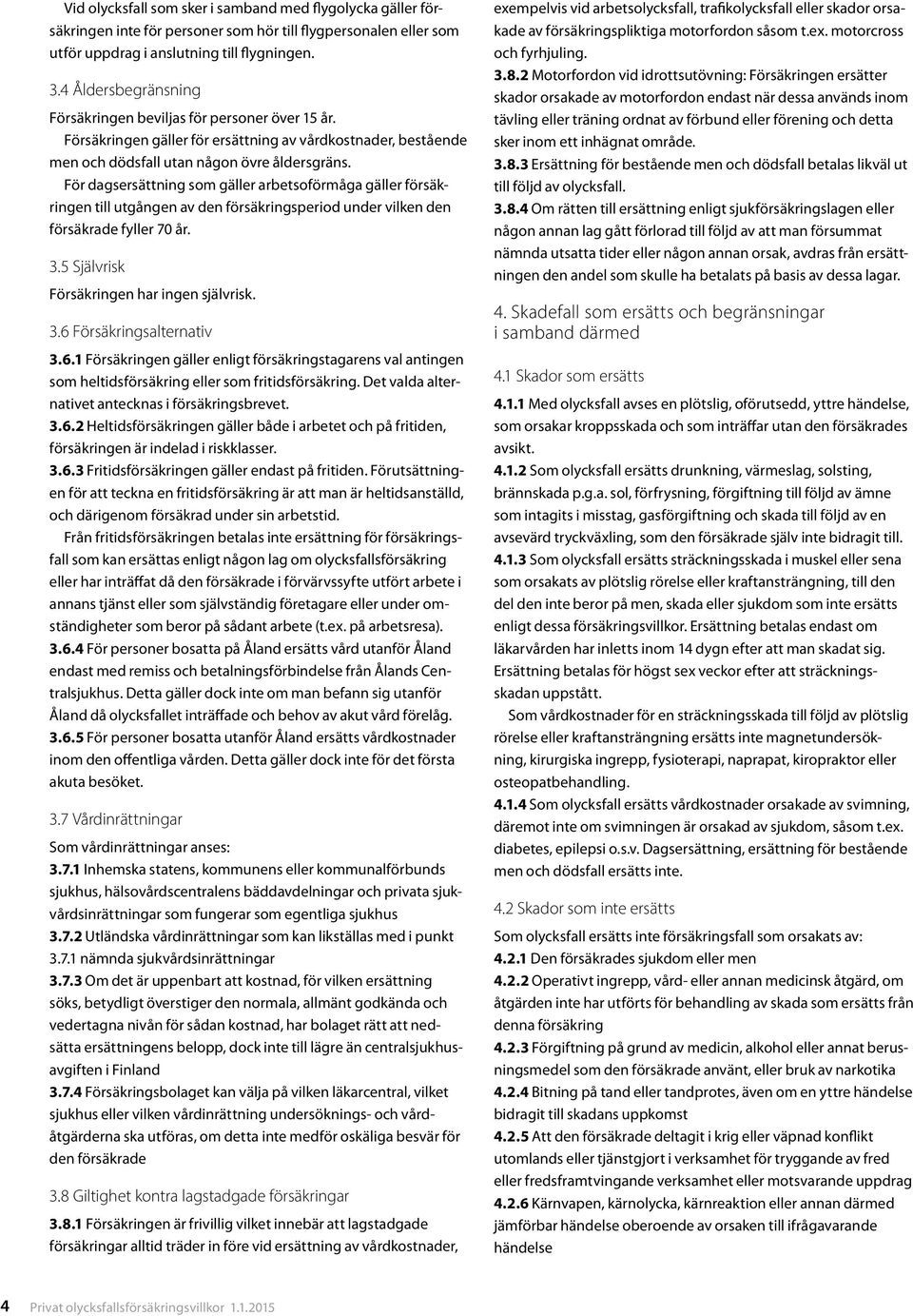 Vid olycksfall som sker i samband med flygolycka gäller försäkringen inte för personer som hör till flygpersonalen eller som utför uppdrag i anslutning till flygningen.

3.4 Åldersbegränsning

Försäkringen beviljas för personer över 15 år.

Försäkringen gäller för ersättning av vårdkostnader, bestående men och dödsfall utan någon övre åldersgräns.

För dagsersättning som gäller arbetsoförmåga gäller försäkringen till utgången av den försäkringsperiod under vilken den försäkrade fyller 70 år.

3.5 Självrisk

Försäkringen har ingen självrisk.

3.6 Försäkringsalternativ

3.6.1 Försäkringen gäller enligt försäkringstagarens val antingen som heltidsförsäkring eller som fritidsförsäkring. Det valda alternativet antecknas i försäkringsbrevet.

3.6.2 Heltidsförsäkringen gäller både i arbetet och på fritiden, försäkringen är indelad i riskklasser.

3.6.3 Fritidsförsäkringen gäller endast på fritiden. Förutsättningen för att teckna en fritidsförsäkring är att man är heltidsanställd, och därigenom försäkrad under sin arbetstid.

Från fritidsförsäkringen betalas inte ersättning för försäkringsfall som kan ersättas enligt någon lag om olycksfallsförsäkring eller har inträffat då den försäkrade i förvärvssyfte utfört arbete i annans tjänst eller som självständig företagare eller under omständigheter som beror på sådant arbete (t.ex. på arbetsresa).

3.6.4 För personer bosatta på Åland ersätts vård utanför Åland endast med remiss och betalningsförbindelse från Ålands Centralsjukhus. Detta gäller dock inte om man befann sig utanför Åland då olycksfallet inträffade och behov av akut vård förelåg.

3.6.5 För personer bosatta utanför Åland ersätts vårdkostnader inom den offentliga vården. Detta gäller dock inte för det första akuta besöket.

3.7 Vårdinrättningar

Som vårdinrättningar anses:

3.7.1 Inhemska statens, kommunens eller kommunalförbunds sjukhus, hälsovårdscentralens bäddavdelningar och privata sjukvårdsinrättningar som fungerar som egentliga sjukhus

3.7.2 Utländska vårdinrättningar som kan likställas med i punkt 3.7.1 nämnda sjukvårdsinrättningar

3.7.3 Om det är uppenbart att kostnad, för vilken ersättning söks, betydligt överstiger den normala, allmänt godkända och vedertagna nivån för sådan kostnad, har bolaget rätt att nedsätta ersättningens belopp, dock inte till lägre än centralsjukhusavgiften i Finland

3.7.4 Försäkringsbolaget kan välja på vilken läkarcentral, vilket sjukhus eller vilken vårdinrättning undersöknings- och vårdåtgärderna ska utföras, om detta inte medför oskäliga besvär för den försäkrade

3.8 Giltighet kontra lagstadgade försäkringar

3.8.1 Försäkringen är frivillig vilket innebär att lagstadgade försäkringar alltid träder in före vid ersättning av vårdkostnader, exempelvis vid arbetsolycksfall, trafikolycksfall eller skador orsakade av försäkringspliktiga motorfordon såsom t.ex. motorcross och fyrhjuling.

3.8.2 Motorfordon vid idrottsutövning: Försäkringen ersätter skador orsakade av motorfordon endast när dessa används inom tävling eller träning ordnat av förbund eller förening och detta sker inom ett inhägnat område.

3.8.3 Ersättning för bestående men och dödsfall betalas likväl ut till följd av olycksfall.

3.8.4 Om rätten till ersättning enligt sjukförsäkringslagen eller någon annan lag gått förlorad till följd av att man försummat nämnda utsatta tider eller någon annan orsak, avdras från ersättningen den andel som skulle ha betalats på basis av dessa lagar.

4. Skadefall som ersätts och begränsningar i samband därmed

4.1 Skador som ersätts

4.1.1 Med olycksfall avses en plötslig, oförutsedd, yttre händelse, som orsakar kroppsskada och som inträffar utan den försäkrades avsikt.

4.1.2 Som olycksfall ersätts drunkning, värmeslag, solsting, brännskada p.g.a. sol, förfrysning, förgiftning till följd av ämne som intagits i misstag, gasförgiftning och skada till följd av en avsevärd tryckväxling, som den försäkrade själv inte bidragit till.

4.1.3 Som olycksfall ersätts sträckningsskada i muskel eller sena som orsakats av plötslig rörelse eller kraftansträngning, till den del den inte beror på men, skada eller sjukdom som inte ersätts enligt dessa försäkringsvillkor. Ersättning betalas endast om läkarvården har inletts inom 14 dygn efter att man skadat sig. Ersättning betalas för högst sex veckor efter att sträckningsskadan uppstått.

Som vårdkostnader för en sträckningsskada till följd av plötslig rörelse eller kraftansträngning ersätts inte magnetundersökning, kirurgiska ingrepp, fysioterapi, naprapat, kiropraktor eller osteopatbehandling.

4.1.4 Som olycksfall ersätts vårdkostnader orsakade av svimning, däremot inte om svimningen är orsakad av sjukdom, såsom t.ex. diabetes, epilepsi o.s.v. Dagsersättning, ersättning för bestående men och dödsfall ersätts inte.

4.2 Skador som inte ersätts

Som olycksfall ersätts inte försäkringsfall som orsakats av:

4.2.1 Den försäkrades sjukdom eller men

4.2.2 Operativt ingrepp, vård- eller annan medicinsk åtgärd, om åtgärden inte har utförts för behandling av skada som ersätts från denna försäkring

4.2.3 Förgiftning på grund av medicin, alkohol eller annat berusningsmedel som den försäkrade använt, eller bruk av narkotika

4.2.4 Bitning på tand eller tandprotes, även om en yttre händelse bidragit till skadans uppkomst

4.2.5 Att den försäkrade deltagit i krig eller väpnad konflikt utomlands eller tjänstgjort i verksamhet för tryggande av fred eller fredsframtvingande verksamhet eller motsvarande uppdrag

4.2.6 Kärnvapen, kärnolycka, kärnreaktion eller annan därmed jämförbar händelse oberoende av orsaken till ifrågavarande händelse

4 Privat olycksfallsförsäkringsvillkor 1.1.2015